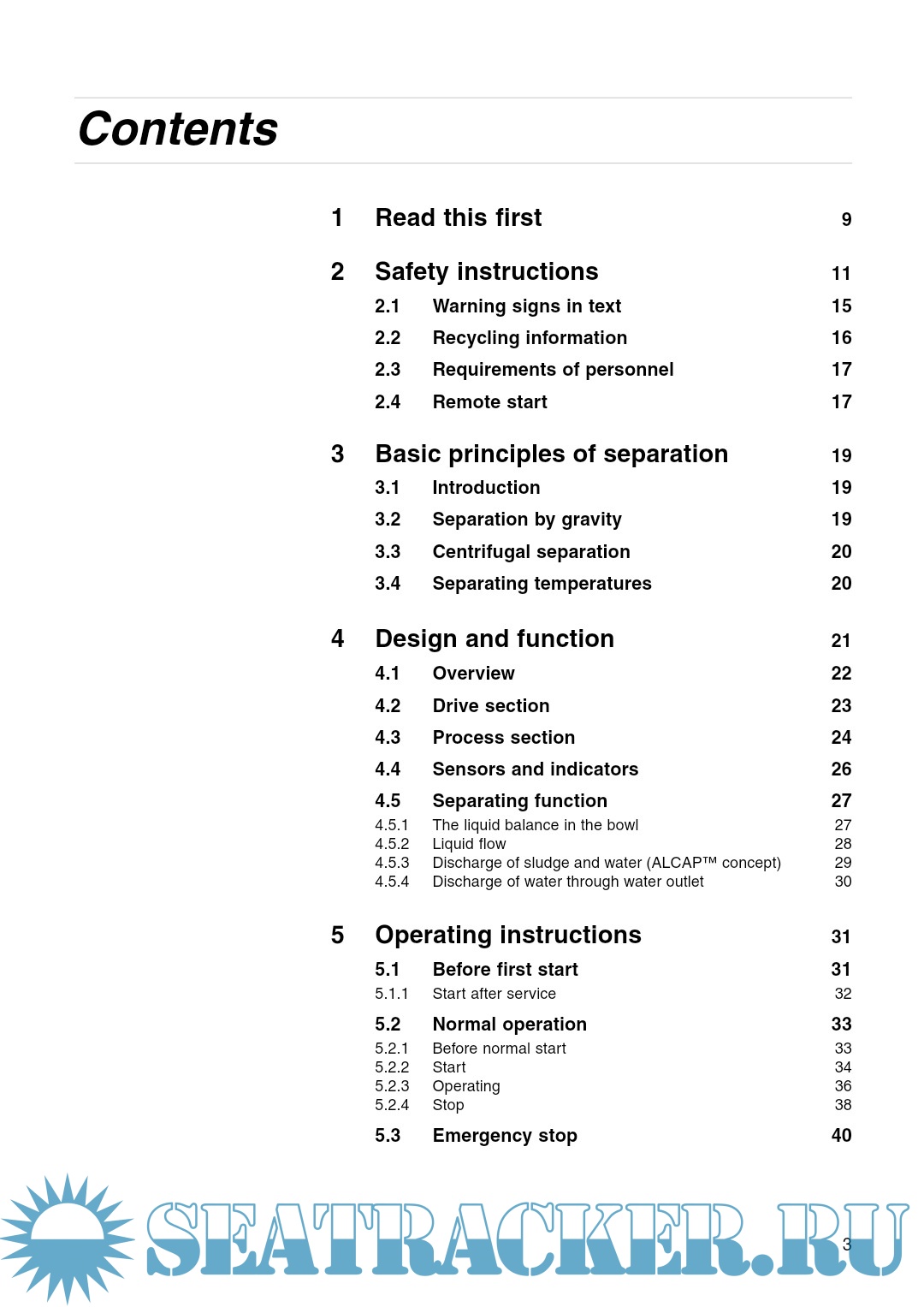 Contents

1 Read this first 9

2 Safety instructions 11
2.1 Warning signs in text 15
2.2 Recycling information 16
2.3 Requirements of personnel 17
2.4 Remote start 17

3 Basic principles of separation 19
3.1 Introduction 19
3.2 Separation by gravity 19
3.3 Centrifugal separation 20
3.4 Separating temperatures 20

4 Design and function 21
4.1 Overview 22
4.2 Drive section 23
4.3 Process section 24
4.4 Sensors and indicators 26
4.5 Separating function 27
4.5.1 The liquid balance in the bowl 27
4.5.2 Liquid flow 28
4.5.3 Discharge of sludge and water (ALCAP™ concept) 29
4.5.4 Discharge of water through water outlet 30

5 Operating instructions 31
5.1 Before first start 31
5.1.1 Start after service 32
5.2 Normal operation 33
5.2.1 Before normal start 33
5.2.2 Start 34
5.2.3 Operating 36
5.2.4 Stop 38
5.3 Emergency stop 40

SEATRACKER.RU

3